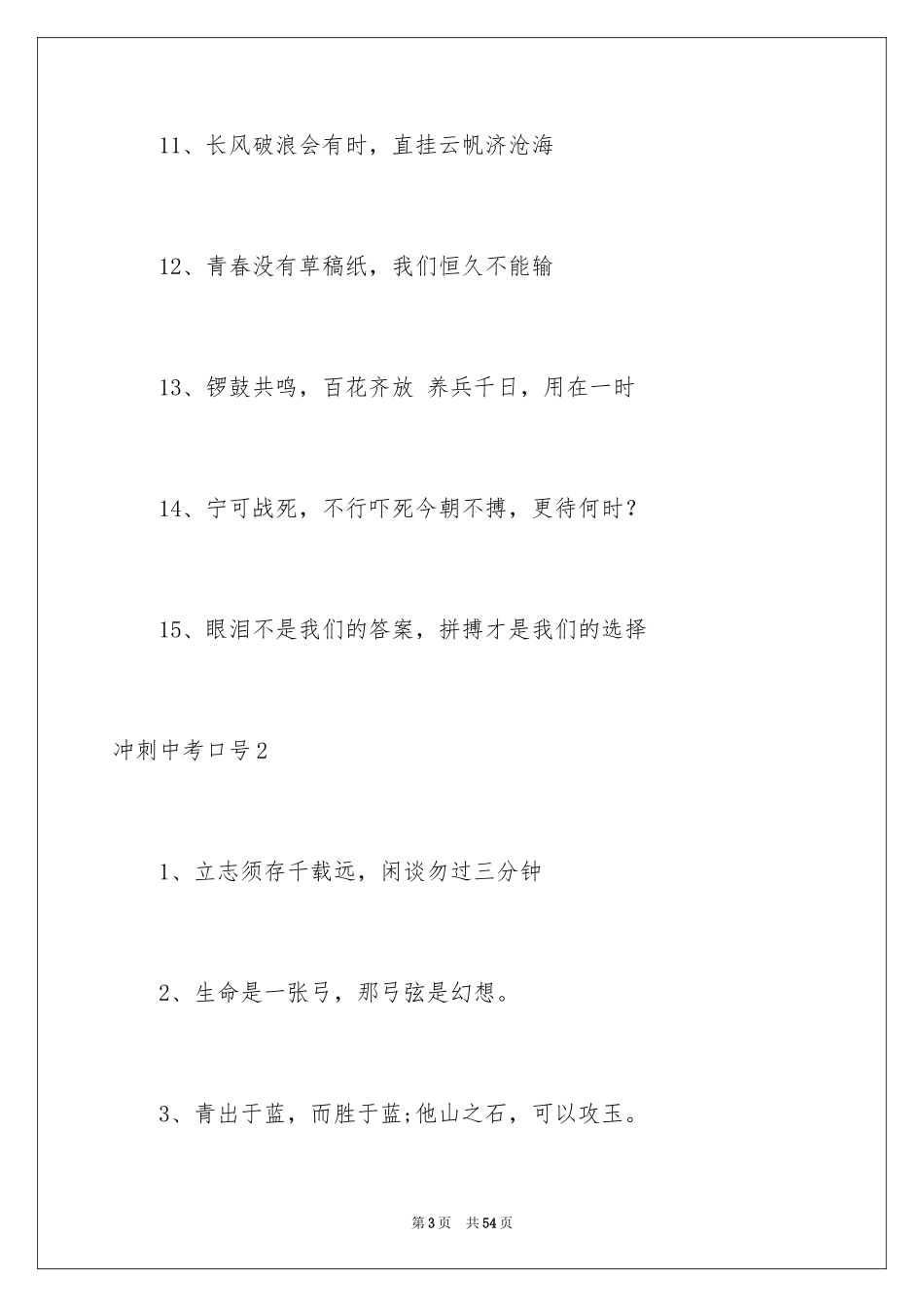 11、长风破浪会有时，直挂云帆济沧海

12、青春没有草稿纸，我们恒久不能输

13、锣鼓共鸣，百花齐放 养兵千日，用在一时

14、宁可战死，不行吓死今朝不搏，更待何时？

15、眼泪不是我们的答案，拼搏才是我们的选择

冲刺中考口号2

1、立志须存千载远，闲谈勿过三分钟

2、生命是一张弓，那弓弦是幻想。

3、青出于蓝，而胜于蓝;他山之石，可以攻玉。

第3页 共54页